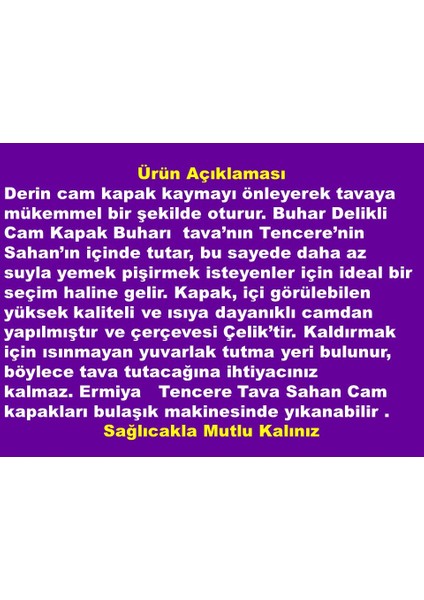 Ürün Açıklaması

Derin cam kapak kaymayı önleyerek tavaya mükemmel bir şekilde oturur. Buhar Delikli Cam Kapak Buharı tava'nın Tencere'nin Sahan'ın içinde tutar, bu sayede daha az suyla yemek pişirmek isteyenler için ideal bir seçim haline gelir. Kapak, içi görülebilen yüksek kaliteli ve ısıya dayanıklı camdan yapılmıştır ve çerçevesi Çelik'tir. Kaldırmak için ısınmayan yuvarlak tutma yeri bulunur, böylece tava tutacağına ihtiyacınız kalmaz. Ermiya Tencere Tava Sahan Cam kapakları bulaşık makinesinde yıkanabilir .

Sağlıcakla Mutlu Kalınız